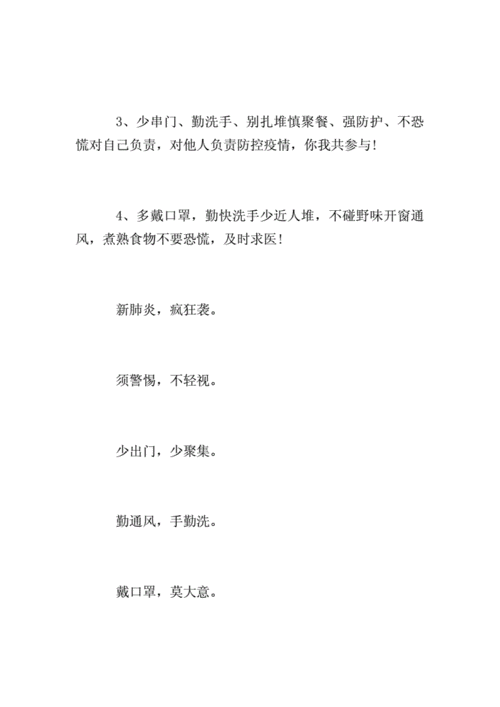 3、少串门、勤洗手、别扎堆慎聚餐、强防护、不恐慌对自己负责，对他人负责防控疫情，你我共参与！

4、多戴口罩，勤快洗手少近人堆，不碰野味开窗通风，煮熟食物不要恐慌，及时求医！

新肺炎，疯狂袭。

须警惕，不轻视。

少出门，少聚集。

勤通风，手勤洗。

戴口罩，莫大意。